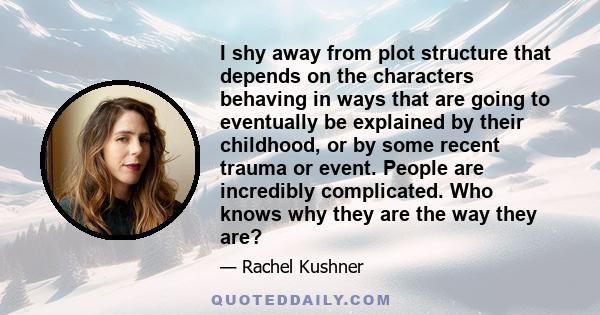 I shy away from plot structure that depends on the characters behaving in ways that are going to eventually be explained by their childhood, or by some recent trauma or event. People are incredibly complicated. Who knows why they are the way they are?

— Rachel Kushner

QUOTEDDAILY.COM